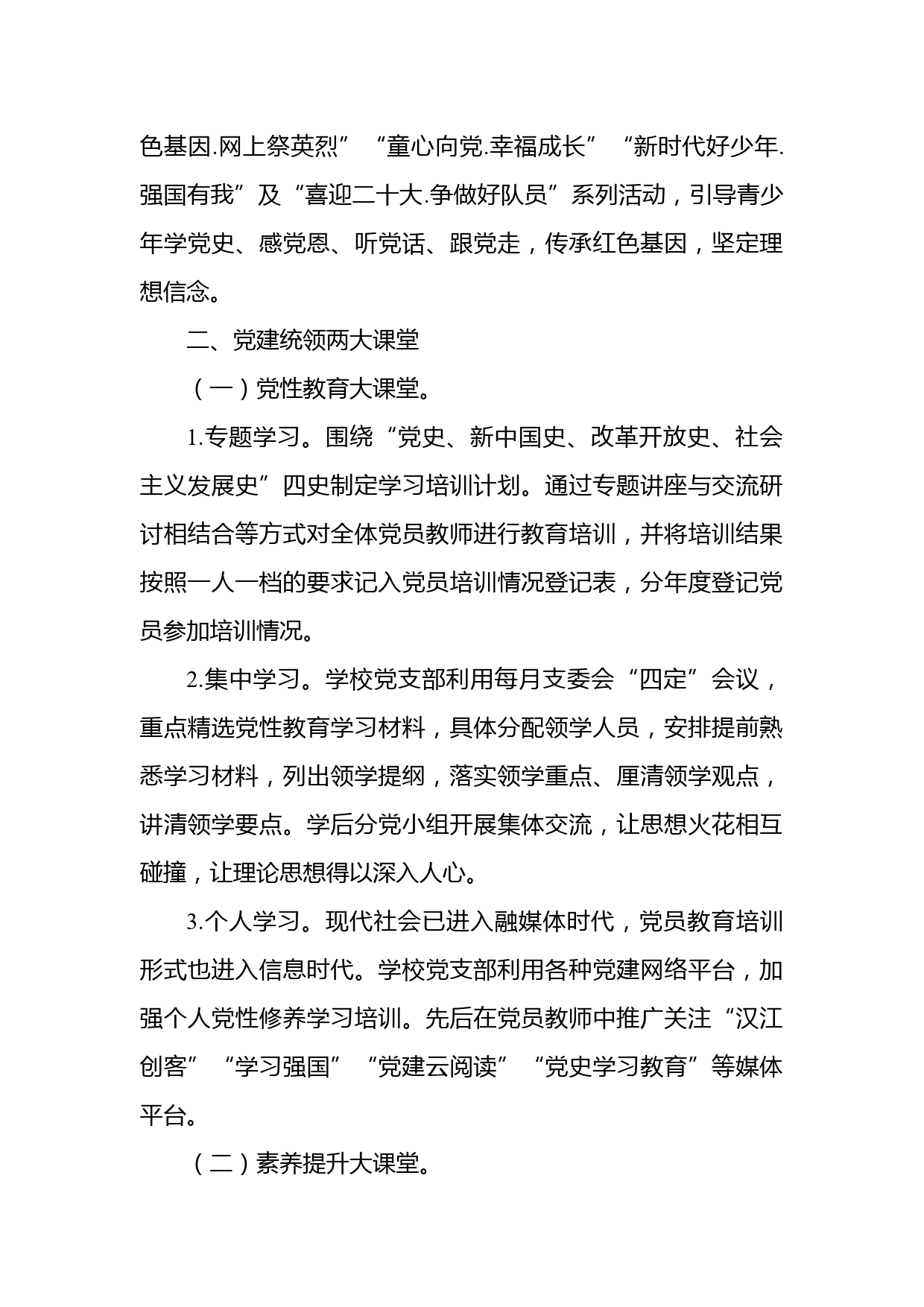 色基因.网上祭英烈”“童心向党.幸福成长”“新时代好少年.强国有我”及“喜迎二十大.争做好队员”系列活动，引导青少年学党史、感党恩、听党话、跟党走，传承红色基因，坚定理想信念。

二、党建统领两大课堂

（一）党性教育大课堂。

1.专题学习。围绕“党史、新中国史、改革开放史、社会主义发展史”四史制定学习培训计划。通过专题讲座与交流研讨相结合等方式对全体党员教师进行教育培训，并将培训结果按照一人一档的要求记入党员培训情况登记表，分年度登记党员参加培训情况。

2.集中学习。学校党支部利用每月支委会“四定”会议，重点精选党性教育学习材料，具体分配领学人员，安排提前熟悉学习材料，列出领学提纲，落实领学重点、厘清领学观点，讲清领学要点。学后分党小组开展集体交流，让思想火花相互碰撞，让理论思想得以深入人心。

3.个人学习。现代社会已进入融媒体时代，党员教育培训形式也进入信息时代。学校党支部利用各种党建网络平台，加强个人党性修养学习培训。先后在党员教师中推广关注“汉江创客”“学习强国”“党建云阅读”“党史学习教育”等媒体平台。

（二）素养提升大课堂。